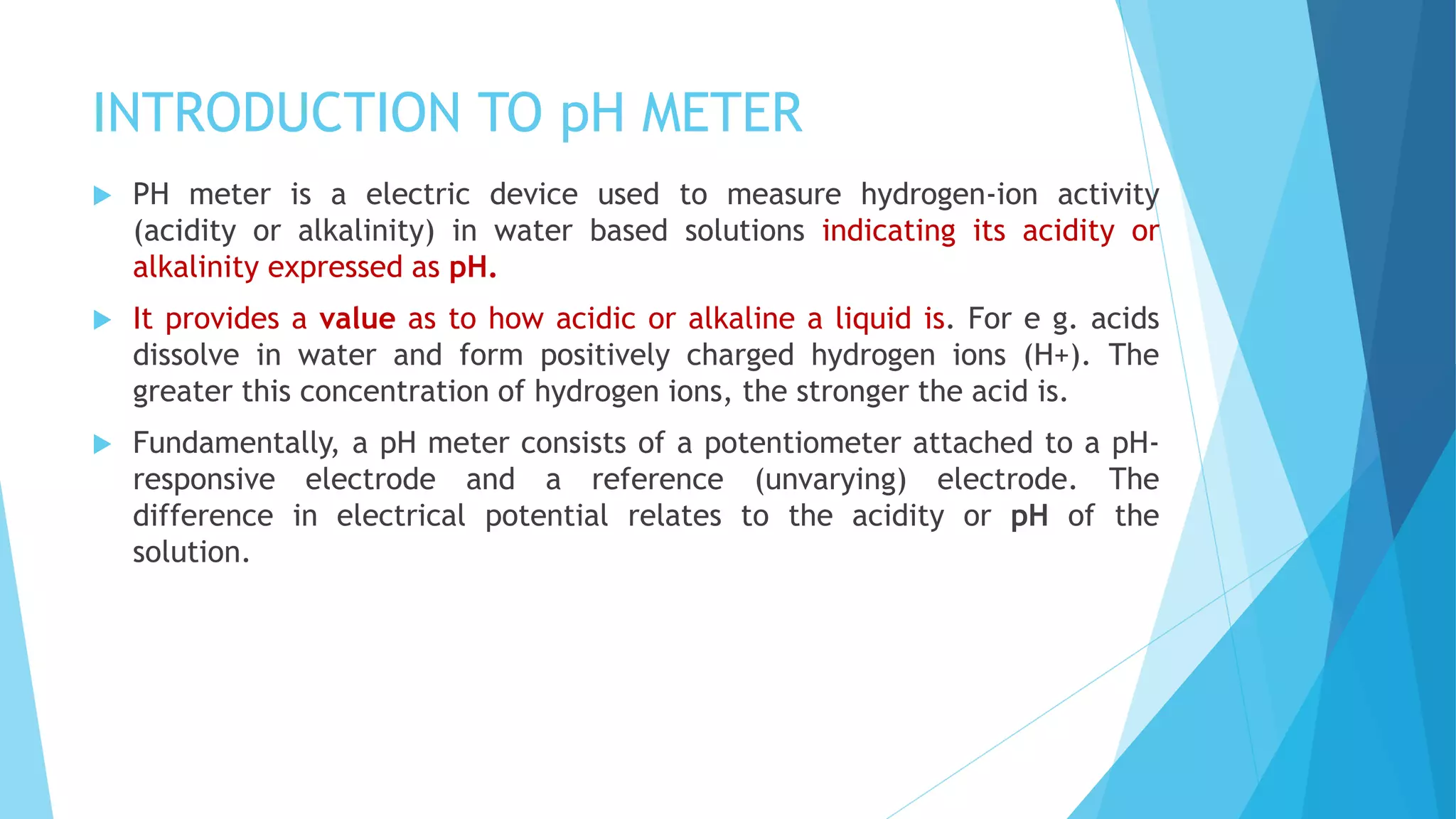 INTRODUCTION TO pH METER

PH meter is a electric device used to measure hydrogen-ion activity (acidity or alkalinity) in water based solutions indicating its acidity or alkalinity expressed as pH.

It provides a value as to how acidic or alkaline a liquid is. For e g. acids dissolve in water and form positively charged hydrogen ions (H+). The greater this concentration of hydrogen ions, the stronger the acid is.

Fundamentally, a pH meter consists of a potentiometer attached to a pH-responsive electrode and a reference (unvarying) electrode. The difference in electrical potential relates to the acidity or pH of the solution.